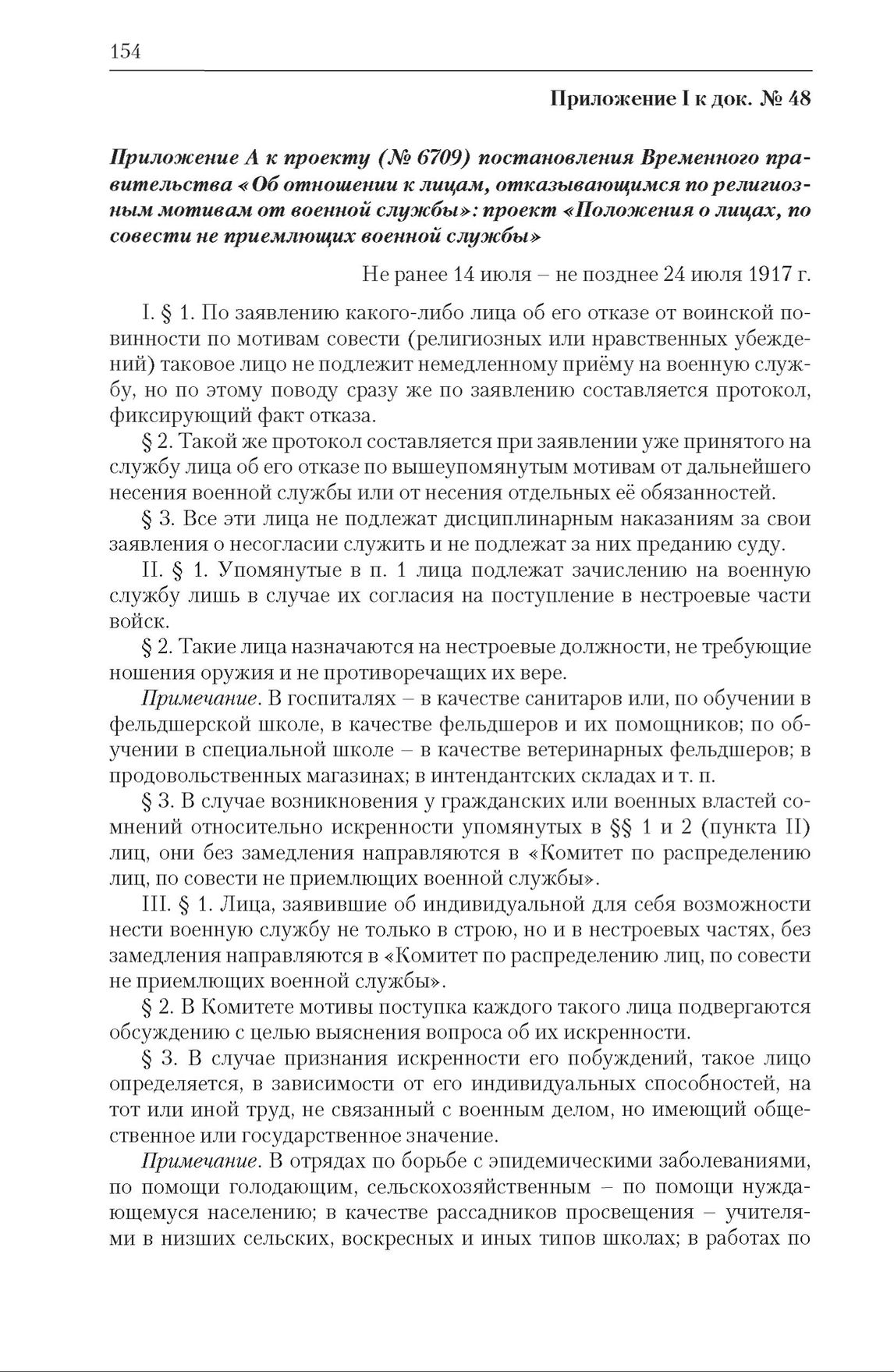 154

Приложение I к док. № 48

Приложение А к проекту (№ 6709) постановления Временного правительства «Об отношении к лицам, отказывающимся по религиозным мотивам от военной службы»: проект «Положения о лицах, по совести не приемлющих военной службы»

Не ранее 14 июля – не позднее 24 июля 1917 г.

I. § 1. По заявлению какого-либо лица об его отказе от воинской повинности по мотивам совести (религиозных или нравственных убеждений) таковое лицо не подлежит немедленному приёму на военную службу, но по этому поводу сразу же по заявлению составляется протокол, фиксирующий факт отказа.

§ 2. Такой же протокол составляется при заявлении уже принятого на службу лица об его отказе по вышеупомянутым мотивам от дальнейшего несения военной службы или от несения отдельных её обязанностей.

§ 3. Все эти лица не подлежат дисциплинарным наказаниям за свои заявления о несогласии служить и не подлежат за них преданию суду.

II. § 1. Упомянутые в п. 1 лица подлежат зачислению на военную службу лишь в случае их согласия на поступление в нестроевые части войск.

§ 2. Такие лица назначаются на нестроевые должности, не требующие ношения оружия и не противоречащих их вере.

Примечание. В госпиталях – в качестве санитаров или, по обучении в фельдшерской школе, в качестве фельдшеров и их помощников; по обучении в специальной школе – в качестве ветеринарных фельдшеров; в продовольственных магазинах; в интендантских складах и т. п.

§ 3. В случае возникновения у гражданских или военных властей сомнений относительно искренности упомянутых в §§ 1 и 2 (пункта II) лиц, они без замедления направляются в «Комитет по распределению лиц, по совести не приемлющих военной службы».

III. § 1. Лица, заявившие об индивидуальной для себя возможности нести военную службу не только в строю, но и в нестроевых частях, без замедления направляются в «Комитет по распределению лиц, по совести не приемлющих военной службы».

§ 2. В Комитете мотивы поступка каждого такого лица подвергаются обсуждению с целью выяснения вопроса об их искренности.

§ 3. В случае признания искренности его побуждений, такое лицо определяется, в зависимости от его индивидуальных способностей, на тот или иной труд, не связанный с военным делом, но имеющий общественное или государственное значение.

Примечание. В отрядах по борьбе с эпидемическими заболеваниями, по помощи голодающим, сельскохозяйственным – по помощи нуждающемуся населению; в качестве рассадников просвещения – учителями в низших сельских, воскресных и иных типов школах; в работах по